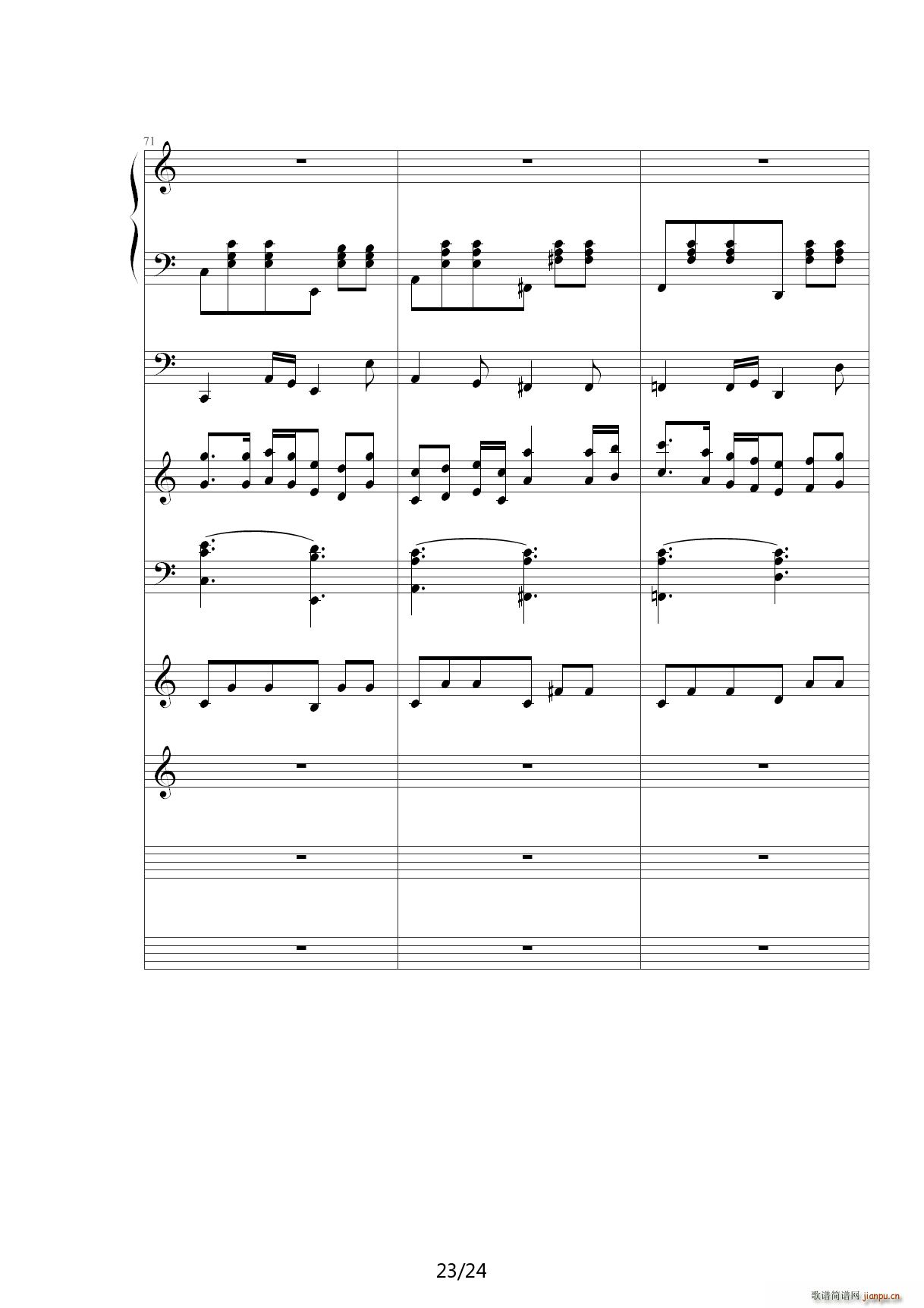 71

23/24

歌谱简谱网 jianpu.cn